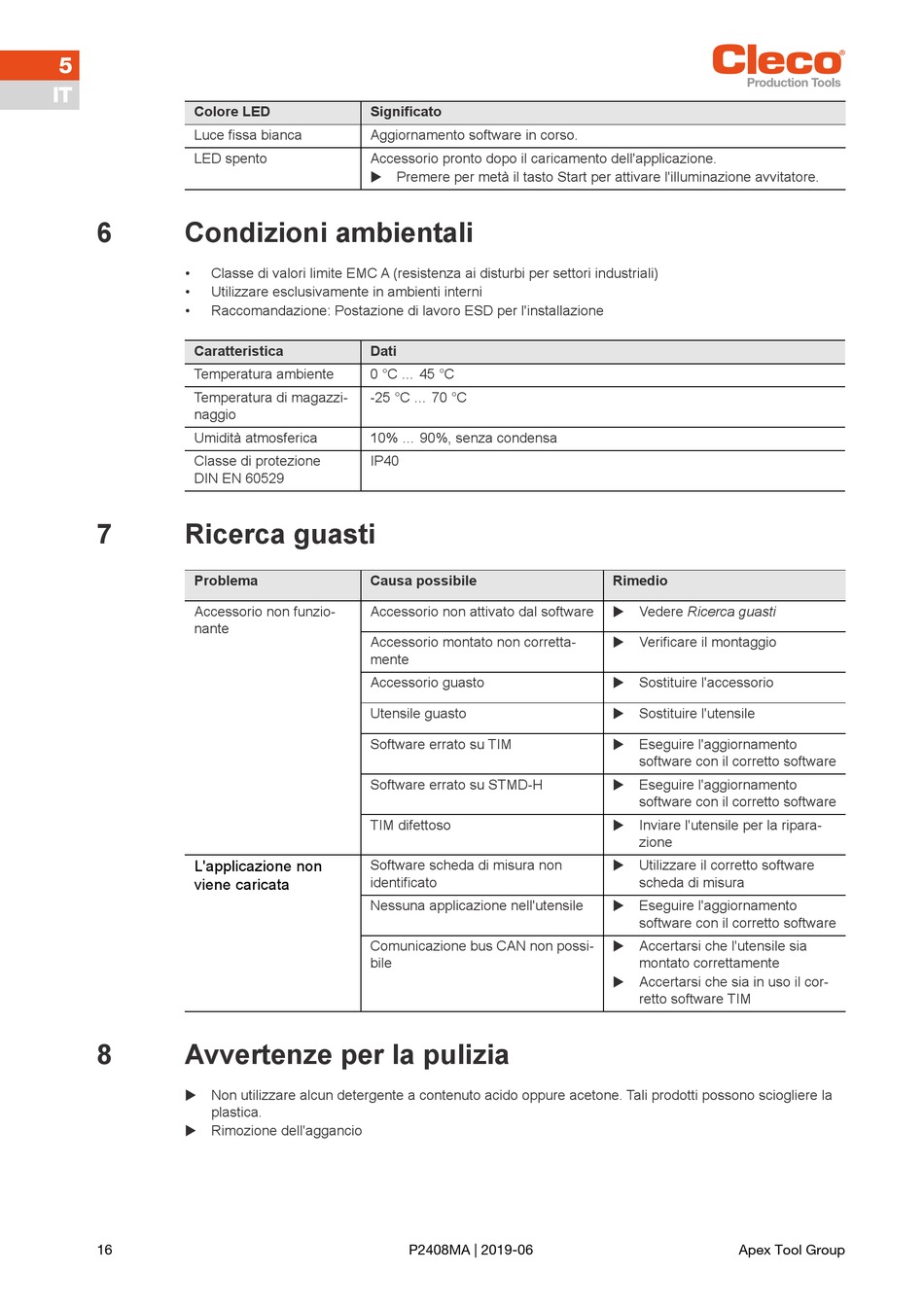 5
IT

Cleco®
Production Tools

| Colore LED | Significato |
|---|---|
| Luce fissa bianca | Aggiornamento software in corso. |
| LED spento | Accessorio pronto dopo il caricamento dell'applicazione. ▶ Premere per metà il tasto Start per attivare l'illuminazione avvitatore. |

6 Condizioni ambientali

• Classe di valori limite EMC A (resistenza ai disturbi per settori industriali)
• Utilizzare esclusivamente in ambienti interni
• Raccomandazione: Postazione di lavoro ESD per l'installazione

| Caratteristica | Dati |
|---|---|
| Temperatura ambiente | 0 °C ... 45 °C |
| Temperatura di magazzinaggio | -25 °C ... 70 °C |
| Umidità atmosferica | 10% ... 90%, senza condensa |
| Classe di protezione DIN EN 60529 | IP40 |

7 Ricerca guasti

| Problema | Causa possibile | Rimedio |
|---|---|---|
| Accessorio non funzionante | Accessorio non attivato dal software | ▶ Vedere Ricerca guasti |
| | Accessorio montato non correttamente | ▶ Verificare il montaggio |
| | Accessorio guasto | ▶ Sostituire l'accessorio |
| | Utensile guasto | ▶ Sostituire l'utensile |
| | Software errato su TIM | ▶ Eseguire l'aggiornamento software con il corretto software |
| | Software errato su STMD-H | ▶ Eseguire l'aggiornamento software con il corretto software |
| | TIM difettoso | ▶ Inviare l'utensile per la riparazione |
| L'applicazione non viene caricata | Software scheda di misura non identificato | ▶ Utilizzare il corretto software scheda di misura |
| | Nessuna applicazione nell'utensile | ▶ Eseguire l'aggiornamento software con il corretto software |
| | Comunicazione bus CAN non possibile | ▶ Accertarsi che l'utensile sia montato correttamente ▶ Accertarsi che sia in uso il corretto software TIM |

8 Avvertenze per la pulizia

▶ Non utilizzare alcun detergente a contenuto acido oppure acetone. Tali prodotti possono sciogliere la plastica.
▶ Rimozione dell'aggancio

16 P2408MA | 2019-06 Apex Tool Group